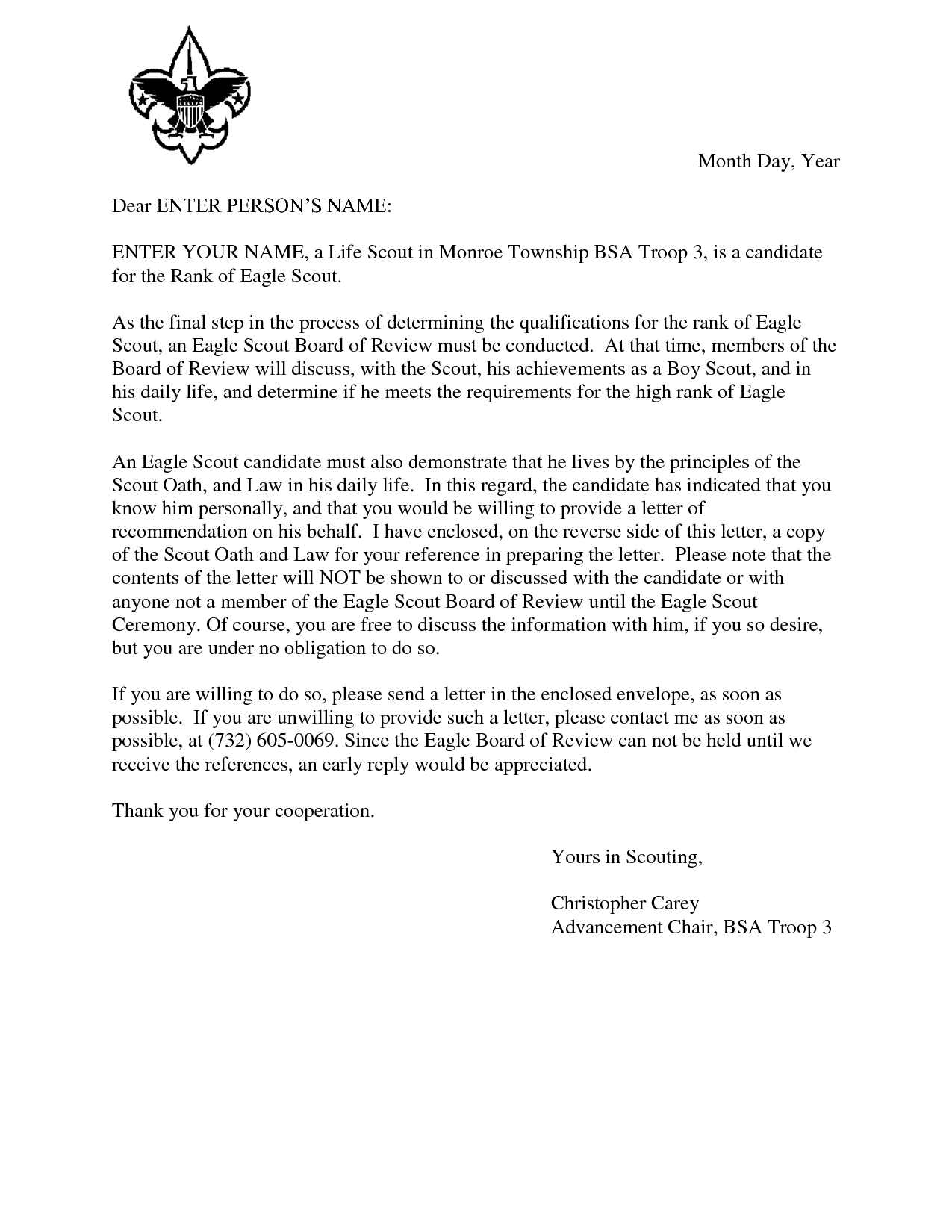 Month Day, Year

Dear ENTER PERSON'S NAME:

ENTER YOUR NAME, a Life Scout in Monroe Township BSA Troop 3, is a candidate for the Rank of Eagle Scout.

As the final step in the process of determining the qualifications for the rank of Eagle Scout, an Eagle Scout Board of Review must be conducted. At that time, members of the Board of Review will discuss, with the Scout, his achievements as a Boy Scout, and in his daily life, and determine if he meets the requirements for the high rank of Eagle Scout.

An Eagle Scout candidate must also demonstrate that he lives by the principles of the Scout Oath, and Law in his daily life. In this regard, the candidate has indicated that you know him personally, and that you would be willing to provide a letter of recommendation on his behalf. I have enclosed, on the reverse side of this letter, a copy of the Scout Oath and Law for your reference in preparing the letter. Please note that the contents of the letter will NOT be shown to or discussed with the candidate or with anyone not a member of the Eagle Scout Board of Review until the Eagle Scout Ceremony. Of course, you are free to discuss the information with him, if you so desire, but you are under no obligation to do so.

If you are willing to do so, please send a letter in the enclosed envelope, as soon as possible. If you are unwilling to provide such a letter, please contact me as soon as possible, at (732) 605-0069. Since the Eagle Board of Review can not be held until we receive the references, an early reply would be appreciated.

Thank you for your cooperation.

Yours in Scouting,

Christopher Carey
Advancement Chair, BSA Troop 3